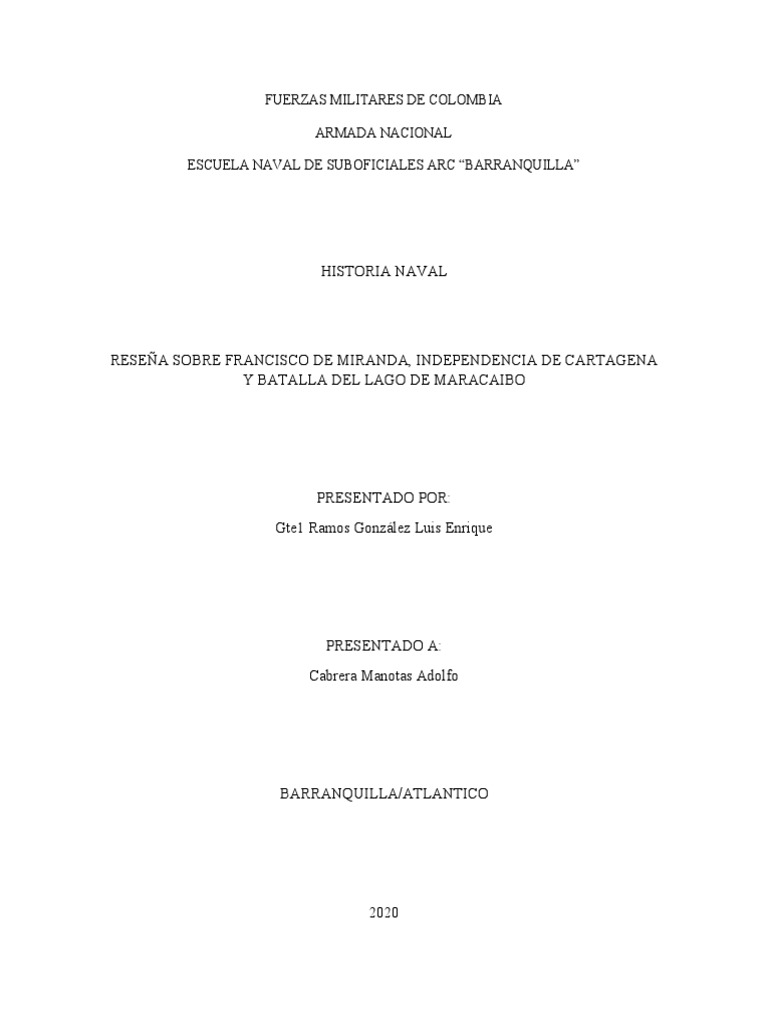 FUERZAS MILITARES DE COLOMBIA

ARMADA NACIONAL

ESCUELA NAVAL DE SUBOFICIALES ARC "BARRANQUILLA"

HISTORIA NAVAL

RESEÑA SOBRE FRANCISCO DE MIRANDA, INDEPENDENCIA DE CARTAGENA Y BATALLA DEL LAGO DE MARACAIBO

PRESENTADO POR:

Gte1 Ramos González Luis Enrique

PRESENTADO A:

Cabrera Manotas Adolfo

BARRANQUILLA/ATLANTICO

2020